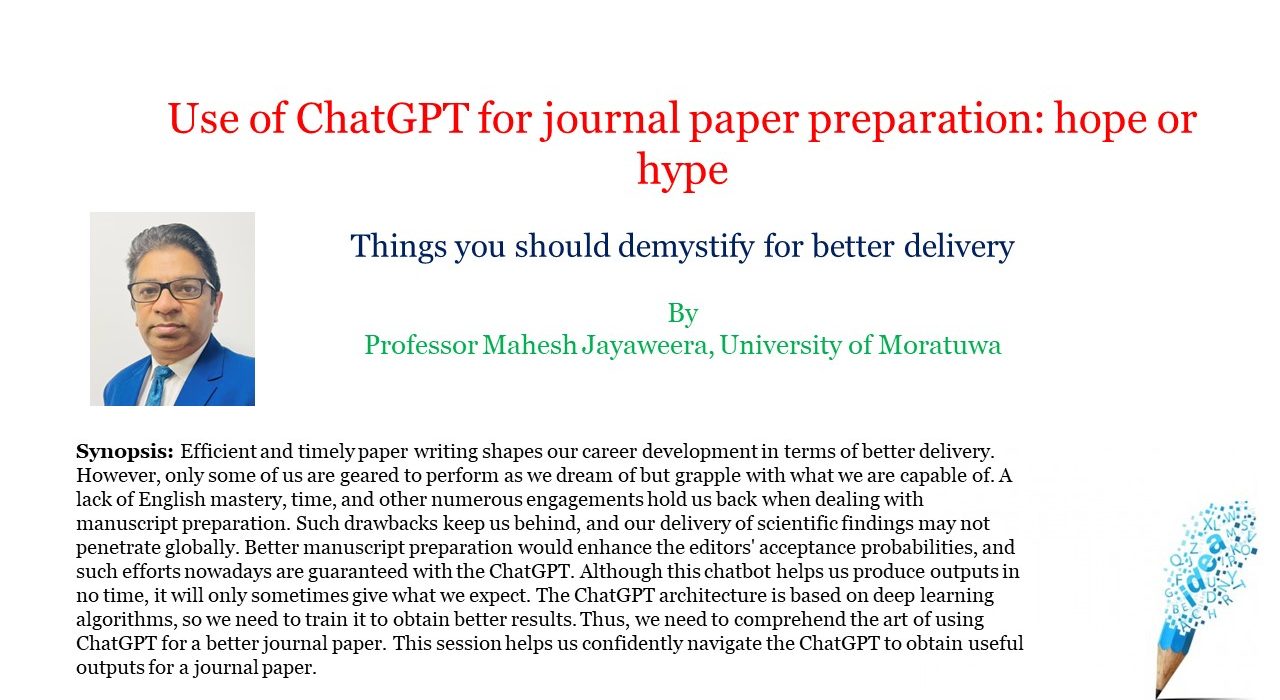 Use of ChatGPT for journal paper preparation: hope or hype

Things you should demystify for better delivery

By
Professor Mahesh Jayaweera, University of Moratuwa

**Synopsis:** Efficient and timely paper writing shapes our career development in terms of better delivery. However, only some of us are geared to perform as we dream of but grapple with what we are capable of. A lack of English mastery, time, and other numerous engagements hold us back when dealing with manuscript preparation. Such drawbacks keep us behind, and our delivery of scientific findings may not penetrate globally. Better manuscript preparation would enhance the editors' acceptance probabilities, and such efforts nowadays are guaranteed with the ChatGPT. Although this chatbot helps us produce outputs in no time, it will only sometimes give what we expect. The ChatGPT architecture is based on deep learning algorithms, so we need to train it to obtain better results. Thus, we need to comprehend the art of using ChatGPT for a better journal paper. This session helps us confidently navigate the ChatGPT to obtain useful outputs for a journal paper.

idea